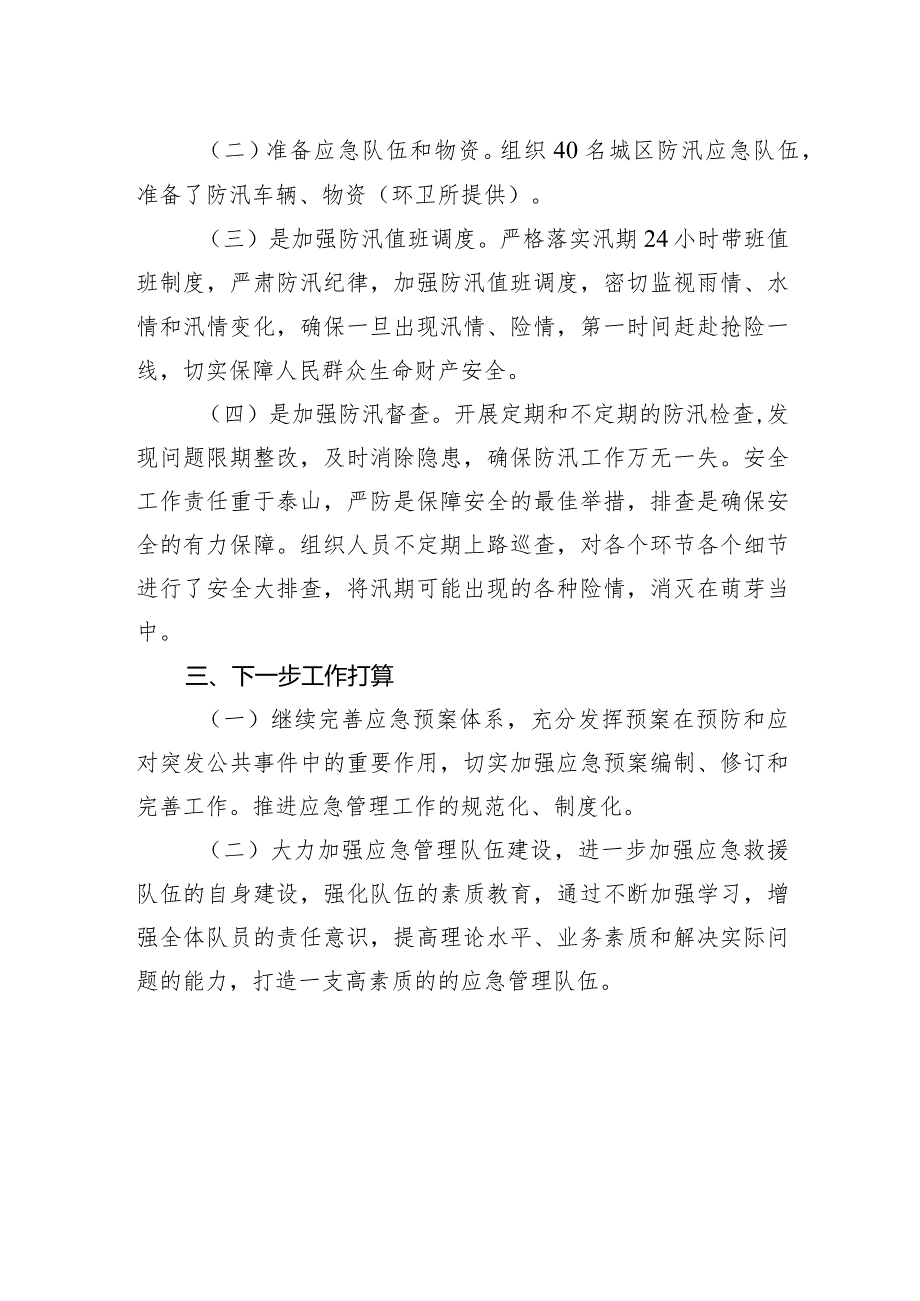 （二）准备应急队伍和物资。组织40名城区防汛应急队伍，准备了防汛车辆、物资（环卫所提供）。

（三）是加强防汛值班调度。严格落实汛期24小时带班值班制度，严肃防汛纪律，加强防汛值班调度，密切监视雨情、水情和汛情变化，确保一旦出现汛情、险情，第一时间赶赴抢险一线，切实保障人民群众生命财产安全。

（四）是加强防汛督查。开展定期和不定期的防汛检查，发现问题限期整改，及时消除隐患，确保防汛工作万无一失。安全工作责任重于泰山，严防是保障安全的最佳举措，排查是确保安全的有力保障。组织人员不定期上路巡查，对各个环节各个细节进行了安全大排查，将汛期可能出现的各种险情，消灭在萌芽当中。

三、下一步工作打算

（一）继续完善应急预案体系，充分发挥预案在预防和应对突发公共事件中的重要作用，切实加强应急预案编制、修订和完善工作。推进应急管理工作的规范化、制度化。

（二）大力加强应急管理队伍建设，进一步加强应急救援队伍的自身建设，强化队伍的素质教育，通过不断加强学习，增强全体队员的责任意识，提高理论水平、业务素质和解决实际问题的能力，打造一支高素质的的应急管理队伍。